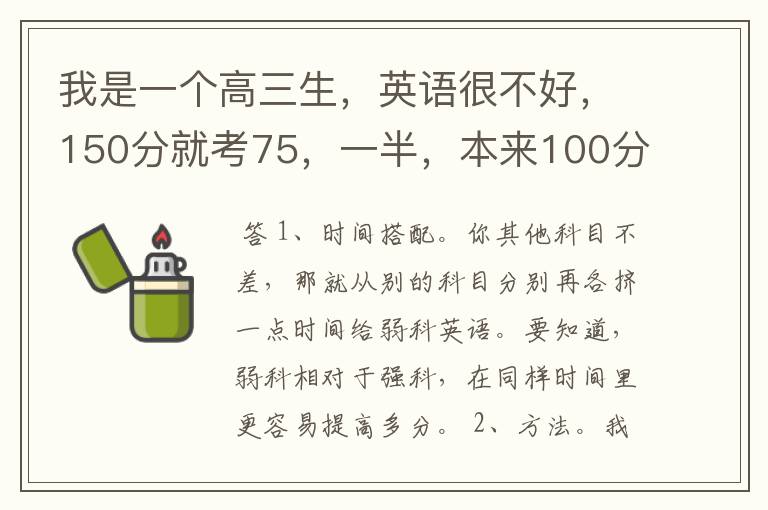 我是一个高三生，英语很不好，150分就考75，一半，本来100分

答 1、时间搭配。你其他科目不差，那就从别的科目分别再各挤一点时间给弱科英语。要知道，弱科相对于强科，在同样时间里更容易提高多分。 2、方法。我